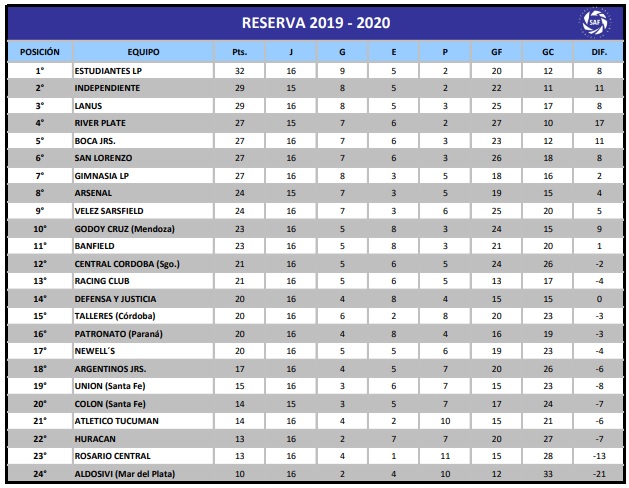 RESERVA 2019 - 2020

SAF

| POSICIÓN | EQUIPO | Pts. | J | G | E | P | GF | GC | DIF. |
|---|---|---|---|---|---|---|---|---|---|
| 1° | ESTUDIANTES LP | 32 | 16 | 9 | 5 | 2 | 20 | 12 | 8 |
| 2° | INDEPENDIENTE | 29 | 15 | 8 | 5 | 2 | 22 | 11 | 11 |
| 3° | LANUS | 29 | 16 | 8 | 5 | 3 | 25 | 17 | 8 |
| 4° | RIVER PLATE | 27 | 15 | 7 | 6 | 2 | 27 | 10 | 17 |
| 5° | BOCA JRS. | 27 | 16 | 7 | 6 | 3 | 23 | 12 | 11 |
| 6° | SAN LORENZO | 27 | 16 | 7 | 6 | 3 | 26 | 18 | 8 |
| 7° | GIMNASIA LP | 27 | 16 | 8 | 3 | 5 | 18 | 16 | 2 |
| 8° | ARSENAL | 24 | 15 | 7 | 3 | 5 | 19 | 15 | 4 |
| 9° | VELEZ SARSFIELD | 24 | 16 | 7 | 3 | 6 | 25 | 20 | 5 |
| 10° | GODOY CRUZ (Mendoza) | 23 | 16 | 5 | 8 | 3 | 24 | 15 | 9 |
| 11° | BANFIELD | 23 | 16 | 5 | 8 | 3 | 21 | 20 | 1 |
| 12° | CENTRAL CORDOBA (Sgo.) | 21 | 16 | 5 | 6 | 5 | 24 | 26 | -2 |
| 13° | RACING CLUB | 21 | 16 | 5 | 6 | 5 | 13 | 17 | -4 |
| 14° | DEFENSA Y JUSTICIA | 20 | 16 | 4 | 8 | 4 | 15 | 15 | 0 |
| 15° | TALLERES (Córdoba) | 20 | 16 | 6 | 2 | 8 | 20 | 23 | -3 |
| 16° | PATRONATO (Paraná) | 20 | 16 | 4 | 8 | 4 | 16 | 19 | -3 |
| 17° | NEWELL´S | 20 | 16 | 5 | 5 | 6 | 19 | 23 | -4 |
| 18° | ARGENTINOS JRS. | 17 | 16 | 4 | 5 | 7 | 20 | 26 | -6 |
| 19° | UNION (Santa Fe) | 15 | 16 | 3 | 6 | 7 | 15 | 23 | -8 |
| 20° | COLON (Santa Fe) | 14 | 15 | 3 | 5 | 7 | 17 | 24 | -7 |
| 21° | ATLETICO TUCUMAN | 14 | 16 | 4 | 2 | 10 | 15 | 21 | -6 |
| 22° | HURACAN | 13 | 16 | 2 | 7 | 7 | 20 | 27 | -7 |
| 23° | ROSARIO CENTRAL | 13 | 16 | 4 | 1 | 11 | 15 | 28 | -13 |
| 24° | ALDOSIVI (Mar del Plata) | 10 | 16 | 2 | 4 | 10 | 12 | 33 | -21 |